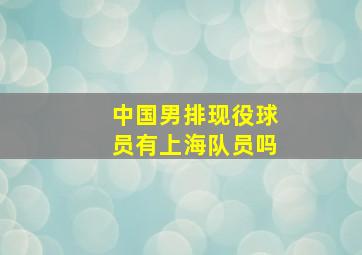 中国男排现役球员有上海队员吗